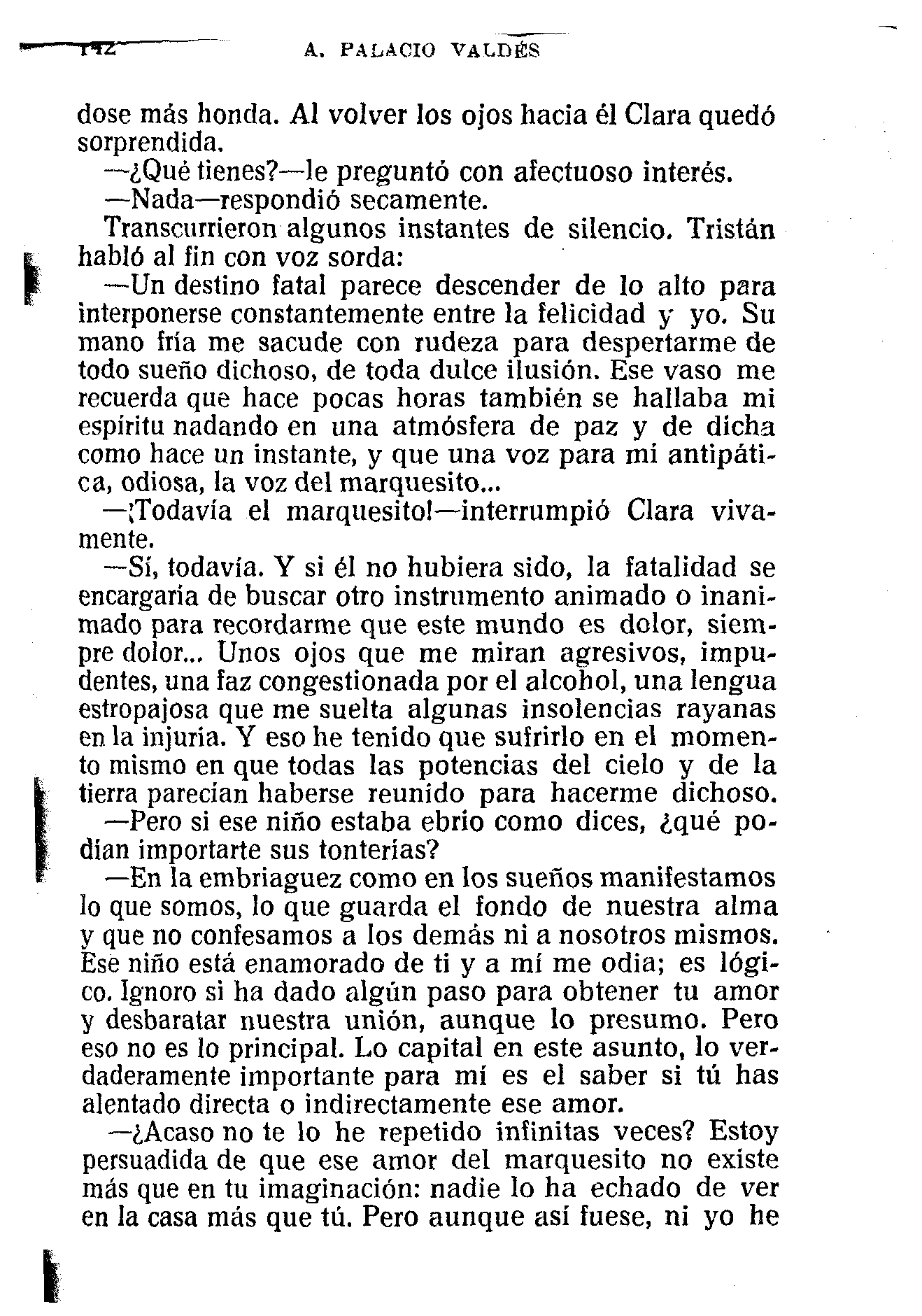 142 A. PALACIO VALDÉS

dose más honda. Al volver los ojos hacia él Clara quedó sorprendida.

—¿Qué tienes?—le preguntó con afectuoso interés.

—Nada—respondió secamente.

Transcurrieron algunos instantes de silencio. Tristán habló al fin con voz sorda:

—Un destino fatal parece descender de lo alto para interponerse constantemente entre la felicidad y yo. Su mano fría me sacude con rudeza para despertarme de todo sueño dichoso, de toda dulce ilusión. Ese vaso me recuerda que hace pocas horas también se hallaba mi espíritu nadando en una atmósfera de paz y de dicha como hace un instante, y que una voz para mí antipática, odiosa, la voz del marquesito...

—¡Todavía el marquesito!—interrumpió Clara vivamente.

—Sí, todavía. Y si él no hubiera sido, la fatalidad se encargaría de buscar otro instrumento animado o inanimado para recordarme que este mundo es dolor, siempre dolor... Unos ojos que me miran agresivos, impudentes, una faz congestionada por el alcohol, una lengua estropajosa que me suelta algunas insolencias rayanas en la injuria. Y eso he tenido que sufrirlo en el momento mismo en que todas las potencias del cielo y de la tierra parecían haberse reunido para hacerme dichoso.

—Pero si ese niño estaba ebrio como dices, ¿qué podían importarte sus tonterías?

—En la embriaguez como en los sueños manifestamos lo que somos, lo que guarda el fondo de nuestra alma y que no confesamos a los demás ni a nosotros mismos. Ese niño está enamorado de ti y a mí me odia; es lógico. Ignoro si ha dado algún paso para obtener tu amor y desbaratar nuestra unión, aunque lo presumo. Pero eso no es lo principal. Lo capital en este asunto, lo verdaderamente importante para mí es el saber si tú has alentado directa o indirectamente ese amor.

—¿Acaso no te lo he repetido infinitas veces? Estoy persuadida de que ese amor del marquesito no existe más que en tu imaginación: nadie lo ha echado de ver en la casa más que tú. Pero aunque así fuese, ni yo he